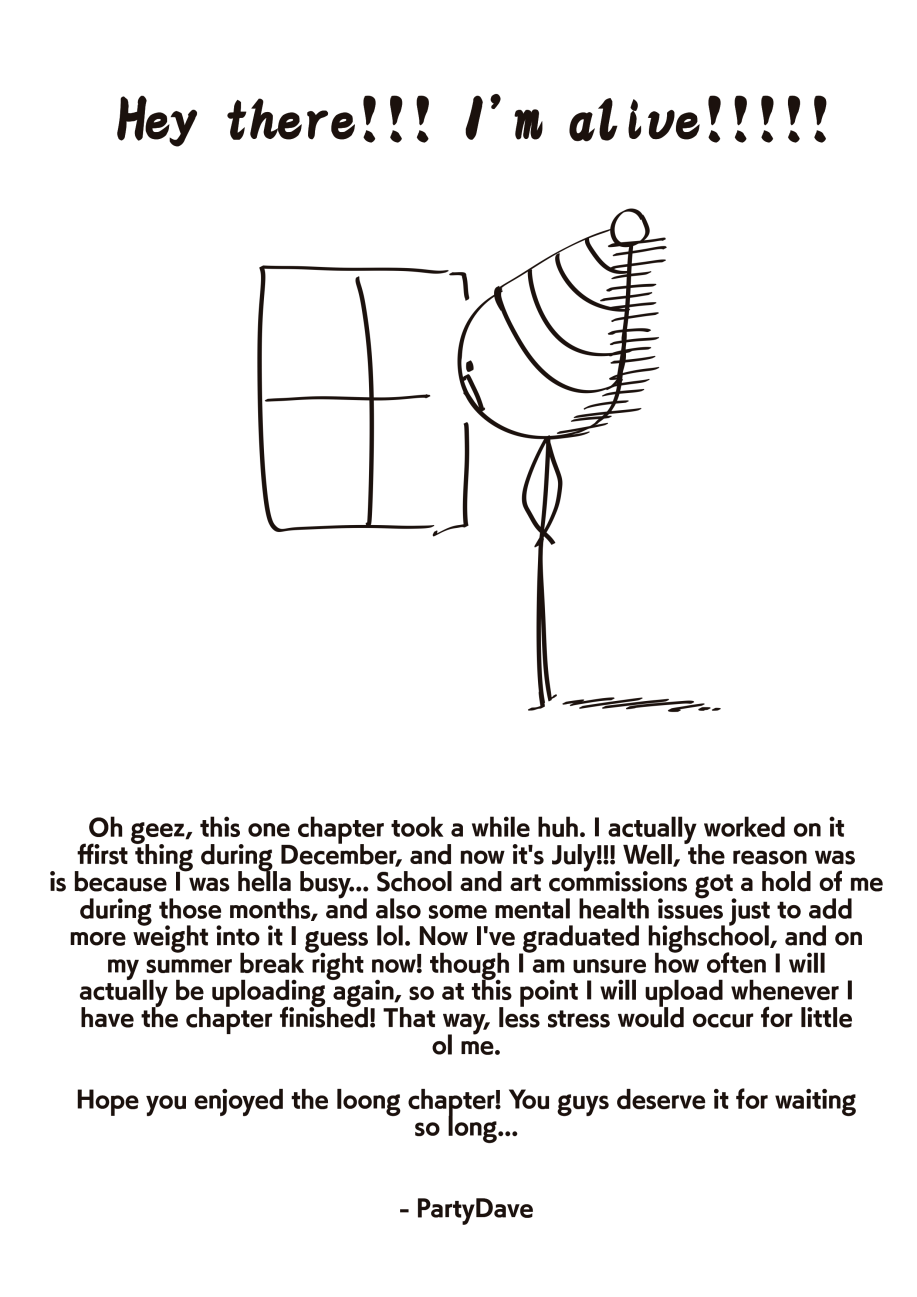 Hey there!!! I'm alive!!!!!

Oh geez, this one chapter took a while huh. I actually worked on it ffirst thing during December, and now it's July!!! Well, the reason was is because I was hella busy... School and art commissions got a hold of me during those months, and also some mental health issues just to add more weight into it I guess lol. Now I've graduated highschool, and on my summer break right now! though I am unsure how often I will actually be uploading again, so at this point I will upload whenever I have the chapter finished! That way, less stress would occur for little ol me.

Hope you enjoyed the loong chapter! You guys deserve it for waiting so long...

- PartyDave